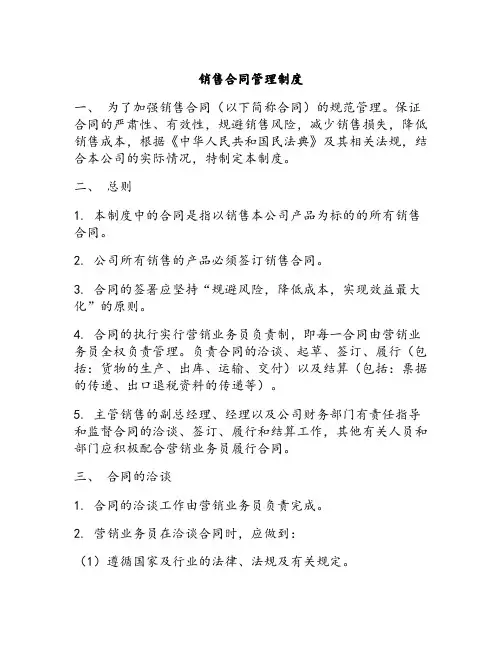 销售合同管理制度

一、 为了加强销售合同（以下简称合同）的规范管理。保证合同的严肃性、有效性，规避销售风险，减少销售损失，降低销售成本，根据《中华人民共和国民法典》及其相关法规，结合本公司的实际情况，特制定本制度。

二、 总则

1. 本制度中的合同是指以销售本公司产品为标的的所有销售合同。

2. 公司所有销售的产品必须签订销售合同。

3. 合同的签署应坚持“规避风险，降低成本，实现效益最大化”的原则。

4. 合同的执行实行营销业务员负责制，即每一合同由营销业务员全权负责管理。负责合同的洽谈、起草、签订、履行（包括：货物的生产、出库、运输、交付）以及结算（包括：票据的传递、出口退税资料的传递等）。

5. 主管销售的副总经理、经理以及公司财务部门有责任指导和监督合同的洽谈、签订、履行和结算工作，其他有关人员和部门应积极配合营销业务员履行合同。

三、 合同的洽谈

1. 合同的洽谈工作由营销业务员负责完成。

2. 营销业务员在洽谈合同时，应做到：

（1）遵循国家及行业的法律、法规及有关规定。